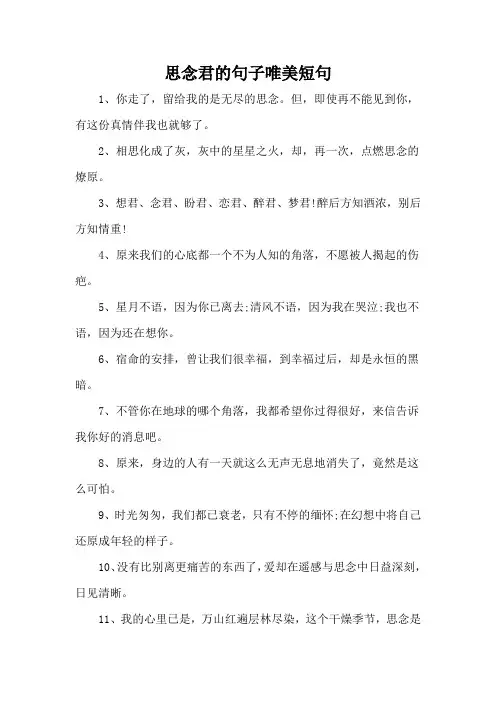 思念君的句子唯美短句

1、你走了，留给我的是无尽的思念。但，即使再不能见到你，有这份真情伴我也就够了。

2、相思化成了灰，灰中的星星之火，却，再一次，点燃思念的燎原。

3、想君、念君、盼君、恋君、醉君、梦君!醉后方知酒浓，别后方知情重!

4、原来我们的心底都一个不为人知的角落，不愿被人揭起的伤疤。

5、星月不语，因为你已离去;清风不语，因为我在哭泣;我也不语，因为还在想你。

6、宿命的安排，曾让我们很幸福，到幸福过后，却是永恒的黑暗。

7、不管你在地球的哪个角落，我都希望你过得很好，来信告诉我你好的消息吧。

8、原来，身边的人有一天就这么无声无息地消失了，竟然是这么可怕。

9、时光匆匆，我们都已衰老，只有不停的缅怀;在幻想中将自己还原成年轻的样子。

10、没有比别离更痛苦的东西了，爱却在遥感与思念中日益深刻，日见清晰。

11、我的心里已是，万山红遍层林尽染，这个干燥季节，思念是